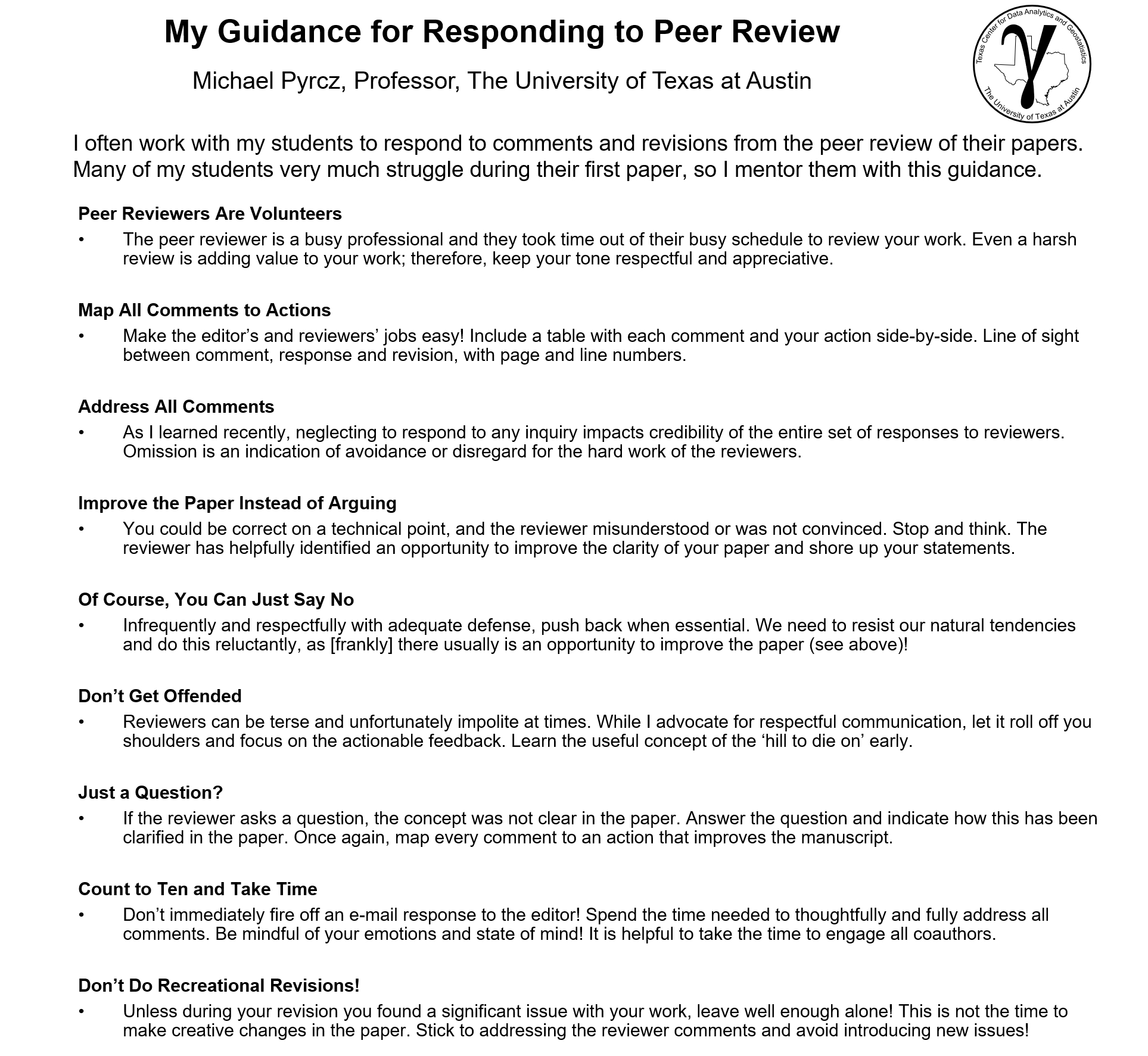 My Guidance for Responding to Peer Review

Michael Pyrcz, Professor, The University of Texas at Austin

Texas Center for Data Analytics and Geostatistics
The University of Texas at Austin

I often work with my students to respond to comments and revisions from the peer review of their papers. Many of my students very much struggle during their first paper, so I mentor them with this guidance.

Peer Reviewers Are Volunteers

• The peer reviewer is a busy professional and they took time out of their busy schedule to review your work. Even a harsh review is adding value to your work; therefore, keep your tone respectful and appreciative.

Map All Comments to Actions

• Make the editor’s and reviewers’ jobs easy! Include a table with each comment and your action side-by-side. Line of sight between comment, response and revision, with page and line numbers.

Address All Comments

• As I learned recently, neglecting to respond to any inquiry impacts credibility of the entire set of responses to reviewers. Omission is an indication of avoidance or disregard for the hard work of the reviewers.

Improve the Paper Instead of Arguing

• You could be correct on a technical point, and the reviewer misunderstood or was not convinced. Stop and think. The reviewer has helpfully identified an opportunity to improve the clarity of your paper and shore up your statements.

Of Course, You Can Just Say No

• Infrequently and respectfully with adequate defense, push back when essential. We need to resist our natural tendencies and do this reluctantly, as [frankly] there usually is an opportunity to improve the paper (see above)!

Don’t Get Offended

• Reviewers can be terse and unfortunately impolite at times. While I advocate for respectful communication, let it roll off you shoulders and focus on the actionable feedback. Learn the useful concept of the ‘hill to die on’ early.

Just a Question?

• If the reviewer asks a question, the concept was not clear in the paper. Answer the question and indicate how this has been clarified in the paper. Once again, map every comment to an action that improves the manuscript.

Count to Ten and Take Time

• Don’t immediately fire off an e-mail response to the editor! Spend the time needed to thoughtfully and fully address all comments. Be mindful of your emotions and state of mind! It is helpful to take the time to engage all coauthors.

Don’t Do Recreational Revisions!

• Unless during your revision you found a significant issue with your work, leave well enough alone! This is not the time to make creative changes in the paper. Stick to addressing the reviewer comments and avoid introducing new issues!